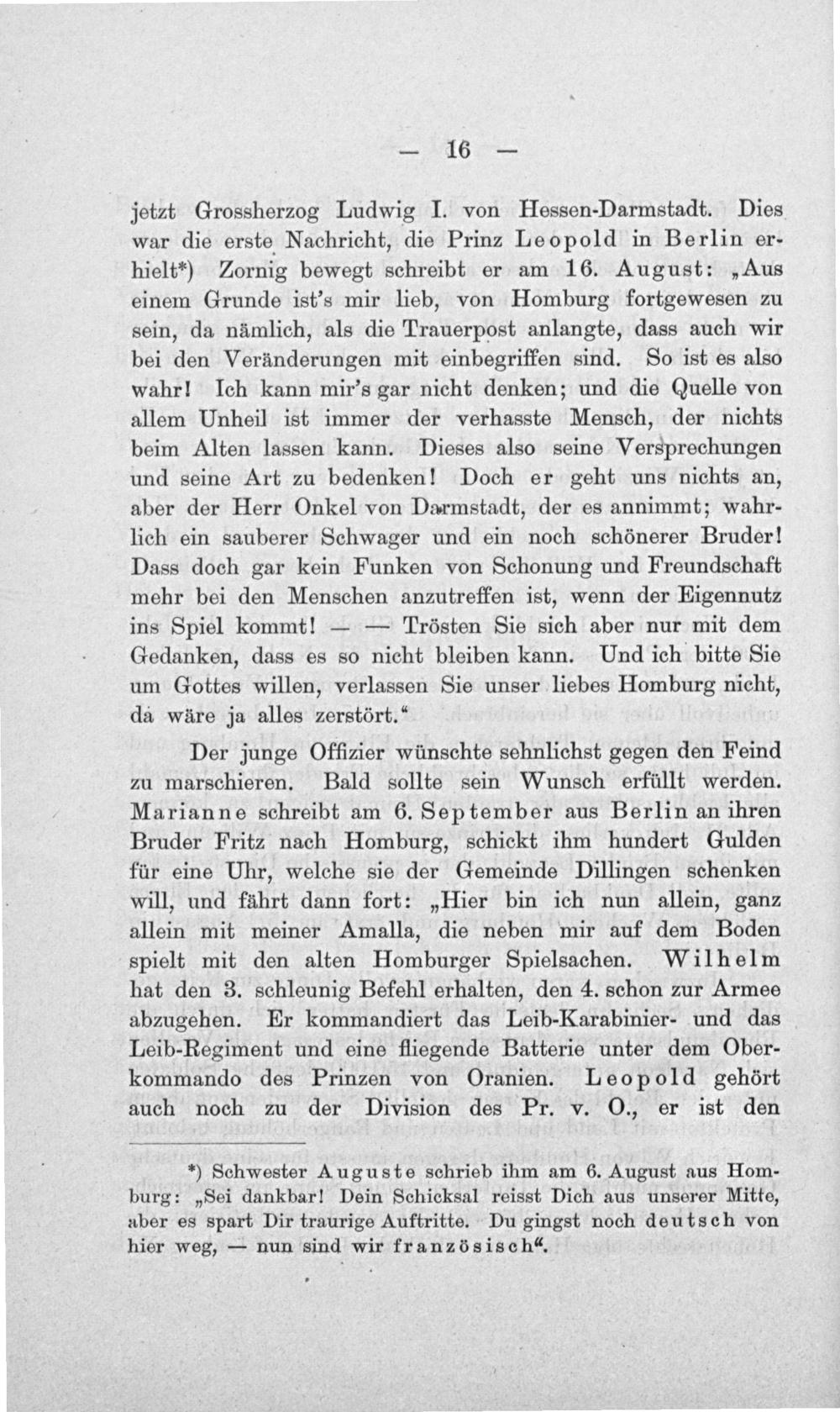 — 16 —

jetzt Grossherzog Ludwig I. von Hessen-Darmstadt. Dies war die erste Nachricht, die Prinz Leopold in Berlin erhielt*) Zornig bewegt schreibt er am 16. August: „Aus einem Grunde ist's mir lieb, von Homburg fortgewesen zu sein, da nämlich, als die Trauerpost anlangte, dass auch wir bei den Veränderungen mit einbegriffen sind. So ist es also wahr! Ich kann mir's gar nicht denken; und die Quelle von allem Unheil ist immer der verhasste Mensch, der nichts beim Alten lassen kann. Dieses also seine Versprechungen und seine Art zu bedenken! Doch er geht uns nichts an, aber der Herr Onkel von Darmstadt, der es annimmt; wahrlich ein sauberer Schwager und ein noch schönerer Bruder! Dass doch gar kein Funken von Schonung und Freundschaft mehr bei den Menschen anzutreffen ist, wenn der Eigennutz ins Spiel kommt! — — Trösten Sie sich aber nur mit dem Gedanken, dass es so nicht bleiben kann. Und ich bitte Sie um Gottes willen, verlassen Sie unser liebes Homburg nicht, da wäre ja alles zerstört."

Der junge Offizier wünschte sehnlichst gegen den Feind zu marschieren. Bald sollte sein Wunsch erfüllt werden. Marianne schreibt am 6. September aus Berlin an ihren Bruder Fritz nach Homburg, schickt ihm hundert Gulden für eine Uhr, welche sie der Gemeinde Dillingen schenken will, und fährt dann fort: „Hier bin ich nun allein, ganz allein mit meiner Amalla, die neben mir auf dem Boden spielt mit den alten Homburger Spielsachen. Wilhelm hat den 3. schleunig Befehl erhalten, den 4. schon zur Armee abzugehen. Er kommandiert das Leib-Karabinier- und das Leib-Regiment und eine fliegende Batterie unter dem Oberkommando des Prinzen von Oranien. Leopold gehört auch noch zu der Division des Pr. v. O., er ist den

*) Schwester Auguste schrieb ihm am 6. August aus Homburg: „Sei dankbar! Dein Schicksal reisst Dich aus unserer Mitte, aber es spart Dir traurige Auftritte. Du gingst noch deutsch von hier weg, — nun sind wir französisch".